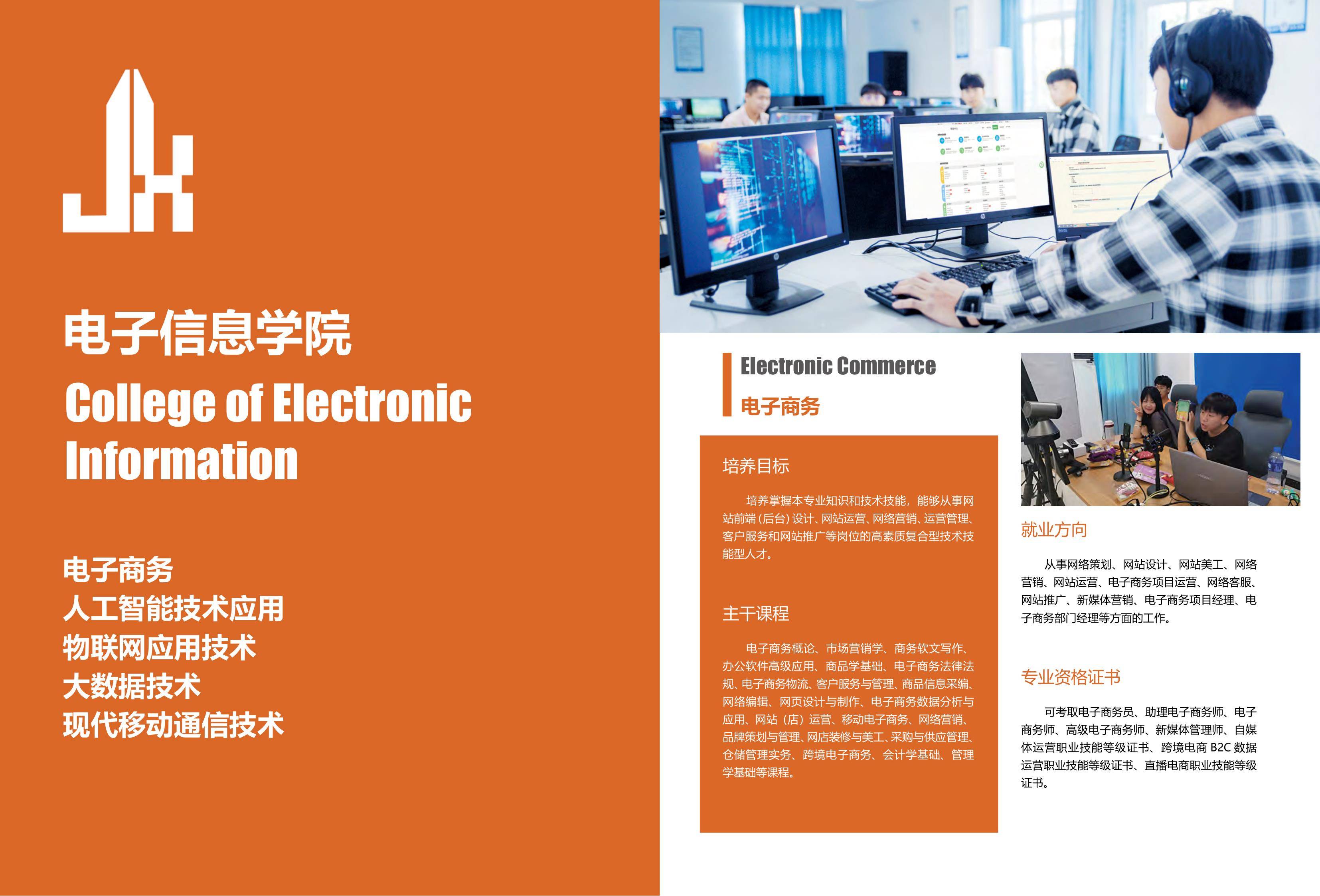 电子信息学院

College of Electronic Information

电子商务
人工智能技术应用
物联网应用技术
大数据技术
现代移动通信技术

Electronic Commerce

电子商务

培养目标

培养掌握本专业知识和技术技能，能够从事网站前端（后台）设计、网站运营、网络营销、运营管理、客户服务和网站推广等岗位的高素质复合型技术技能型人才。

主干课程

电子商务概论、市场营销学、商务软文写作、办公软件高级应用、商品学基础、电子商务法律法规、电子商务物流、客户服务与管理、商品信息采编、网络编辑、网页设计与制作、电子商务数据分析与应用、网站（店）运营、移动电子商务、网络营销、品牌策划与管理、网店装修与美工、采购与供应管理、仓储管理实务、跨境电子商务、会计学基础、管理学基础等课程。

就业方向

从事网络策划、网站设计、网站美工、网络营销、网站运营、电子商务项目运营、网络客服、网站推广、新媒体营销、电子商务项目经理、电子商务部门经理等方面的工作。

专业资格证书

可考取电子商务员、助理电子商务师、电子商务师、高级电子商务师、新媒体管理师、自媒体运营职业技能等级证书、跨境电商B2C数据运营职业技能等级证书、直播电商职业技能等级证书。